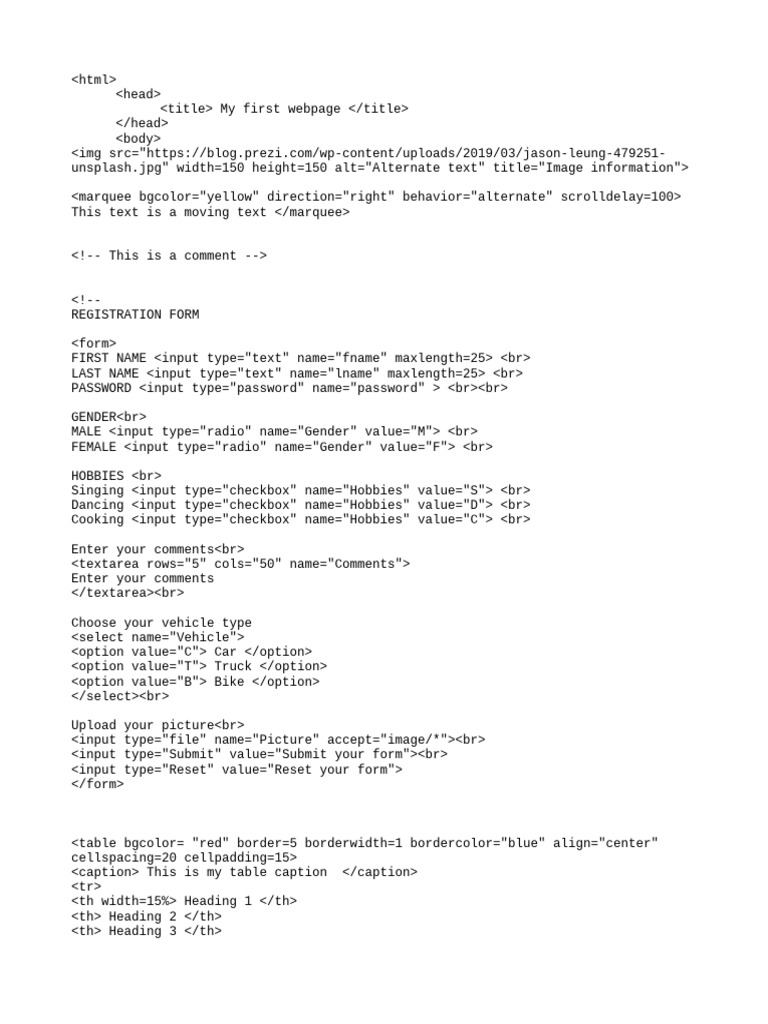 <html>
<head>
<title> My first webpage </title>
</head>
<body>
<img src="https://blog.prezi.com/wp-content/uploads/2019/03/jason-leung-479251-unsplash.jpg" width=150 height=150 alt="Alternate text" title="Image information">

<marquee bgcolor="yellow" direction="right" behavior="alternate" scrolldelay=100> This text is a moving text </marquee>

<!-- This is a comment -->

<!--
REGISTRATION FORM

<form>
FIRST NAME <input type="text" name="fname" maxlength=25> <br>
LAST NAME <input type="text" name="lname" maxlength=25> <br>
PASSWORD <input type="password" name="password" > <br><br>

GENDER<br>
MALE <input type="radio" name="Gender" value="M"> <br>
FEMALE <input type="radio" name="Gender" value="F"> <br>

HOBBIES <br>
Singing <input type="checkbox" name="Hobbies" value="S"> <br>
Dancing <input type="checkbox" name="Hobbies" value="D"> <br>
Cooking <input type="checkbox" name="Hobbies" value="C"> <br>

Enter your comments<br>
<textarea rows="5" cols="50" name="Comments">
Enter your comments
</textarea><br>

Choose your vehicle type
<select name="Vehicle">
<option value="C"> Car </option>
<option value="T"> Truck </option>
<option value="B"> Bike </option>
</select><br>

Upload your picture<br>
<input type="file" name="Picture" accept="image/*"><br>
<input type="Submit" value="Submit your form"><br>
<input type="Reset" value="Reset your form">
</form>

<table bgcolor= "red" border=5 borderwidth=1 bordercolor="blue" align="center" cellspacing=20 cellpadding=15>
<caption> This is my table caption </caption>
<tr>
<th width=15%> Heading 1 </th>
<th> Heading 2 </th>
<th> Heading 3 </th>